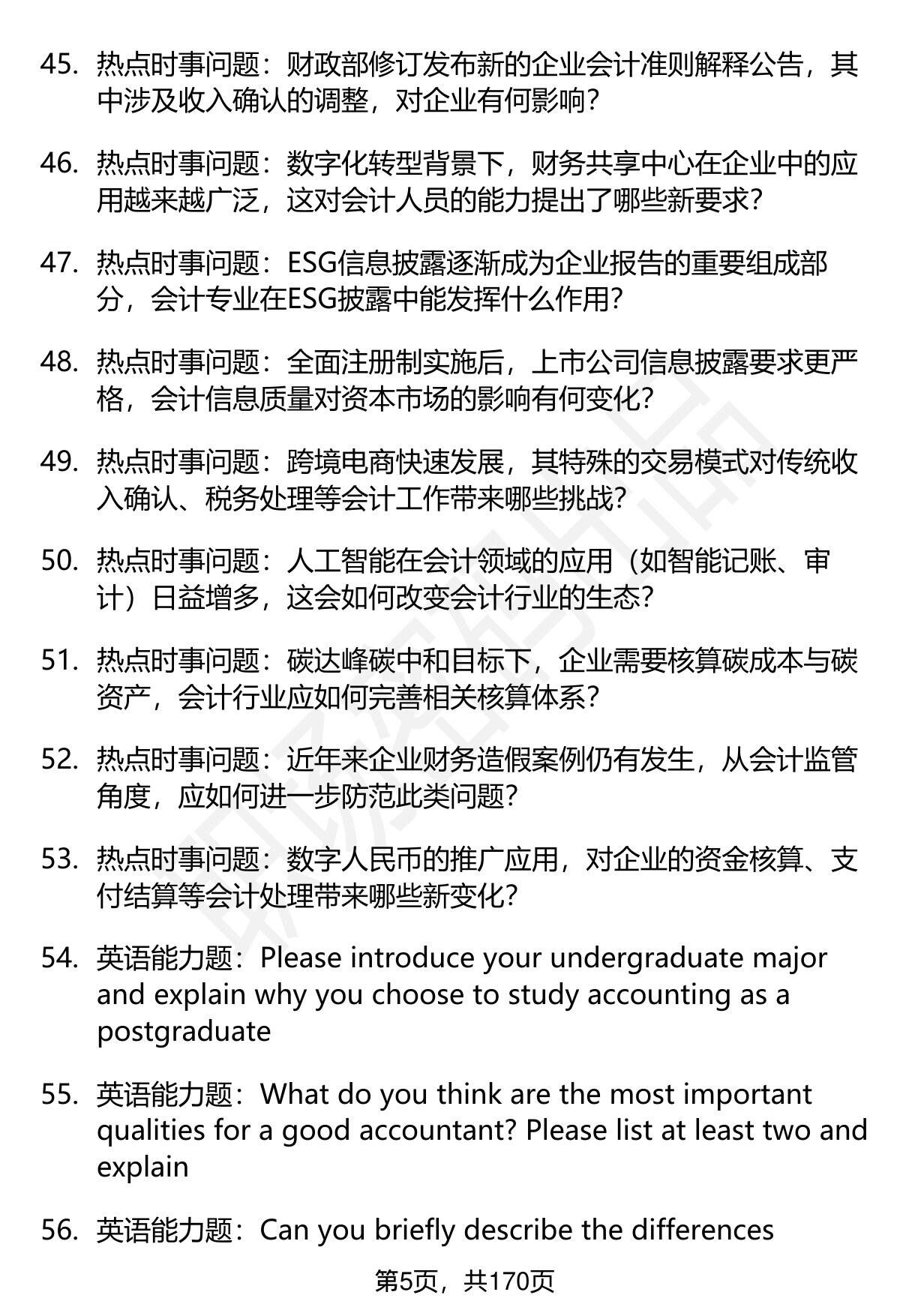 45. 热点时事问题：财政部修订发布新的企业会计准则解释公告，其中涉及收入确认的调整，对企业有何影响？

46. 热点时事问题：数字化转型背景下，财务共享中心在企业中的应用越来越广泛，这对会计人员的能力提出了哪些新要求？

47. 热点时事问题：ESG信息披露逐渐成为企业报告的重要组成部分，会计专业在ESG披露中能发挥什么作用？

48. 热点时事问题：全面注册制实施后，上市公司信息披露要求更严格，会计信息质量对资本市场的影响有何变化？

49. 热点时事问题：跨境电商快速发展，其特殊的交易模式对传统收入确认、税务处理等会计工作带来哪些挑战？

50. 热点时事问题：人工智能在会计领域的应用（如智能记账、审计）日益增多，这会如何改变会计行业的生态？

51. 热点时事问题：碳达峰碳中和目标下，企业需要核算碳成本与碳资产，会计行业应如何完善相关核算体系？

52. 热点时事问题：近年来企业财务造假案例仍有发生，从会计监管角度，应如何进一步防范此类问题？

53. 热点时事问题：数字人民币的推广应用，对企业的资金核算、支付结算等会计处理带来哪些新变化？

54. 英语能力题：Please introduce your undergraduate major and explain why you choose to study accounting as a postgraduate

55. 英语能力题：What do you think are the most important qualities for a good accountant? Please list at least two and explain

56. 英语能力题：Can you briefly describe the differences

第5页，共170页